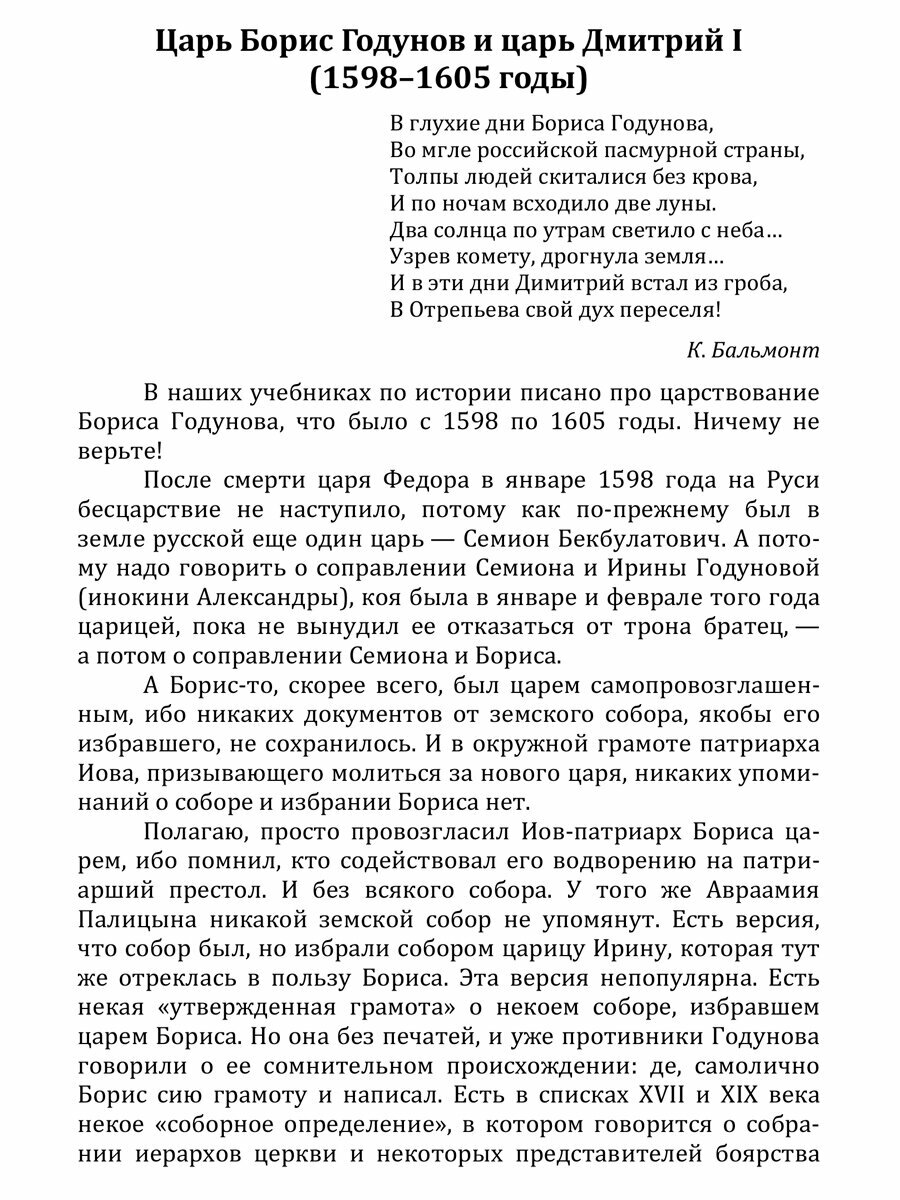 Царь Борис Годунов и царь Дмитрий I (1598–1605 годы)

В глухие дни Бориса Годунова,
Во мгле российской пасмурной страны,
Толпы людей скиталися без крова,
И по ночам всходило две луны.
Два солнца по утрам светило с неба…
Узрев комету, дрогнула земля…
И в эти дни Димитрий встал из гроба,
В Отрепьева свой дух переселя!

К. Бальмонт

В наших учебниках по истории писано про царствование Бориса Годунова, что было с 1598 по 1605 годы. Ничему не верьте!

После смерти царя Федора в январе 1598 года на Руси бесцарствие не наступило, потому как по-прежнему был в земле русской еще один царь — Семион Бекбулатович. А потому надо говорить о соправлении Семиона и Ирины Годуновой (инокини Александры), коя была в январе и феврале того года царицей, пока не вынудил ее отказаться от трона братец, — а потом о соправлении Семиона и Бориса.

А Борис-то, скорее всего, был царем самопровозглашенным, ибо никаких документов от земского собора, якобы его избравшего, не сохранилось. И в окружной грамоте патриарха Иова, призывающего молиться за нового царя, никаких упоминаний о соборе и избрании Бориса нет.

Полагаю, просто провозгласил Иов-патриарх Бориса царем, ибо помнил, кто содействовал его водворению на патриарший престол. И без всякого собора. У того же Авраамия Палицына никакой земской собор не упомянут. Есть версия, что собор был, но избрали собором царицу Ирину, которая тут же отреклась в пользу Бориса. Эта версия непопулярна. Есть некая «утвержденная грамота» о некоем соборе, избравшем царем Бориса. Но она без печатей, и уже противники Годунова говорили о ее сомнительном происхождении: де, самолично Борис сию грамоту и написал. Есть в списках XVII и XIX века некое «соборное определение», в котором говорится о собрании иерархов церкви и некоторых представителей боярства